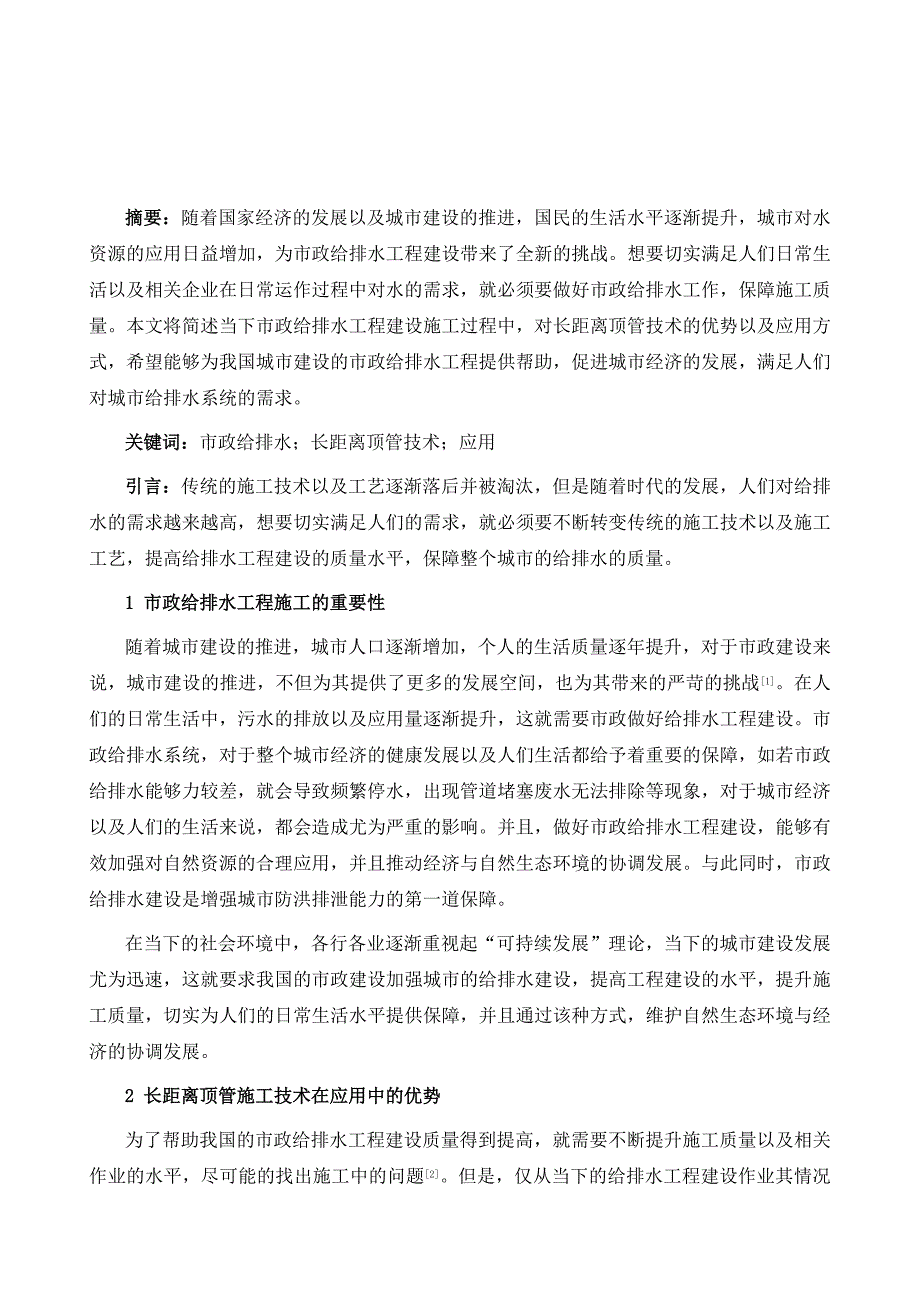 摘要：随着国家经济的发展以及城市建设的推进，国民的生活水平逐渐提升，城市对水资源的应用日益增加，为市政给排水工程建设带来了全新的挑战。想要切实满足人们日常生活以及相关企业在日常运作过程中对水的需求，就必须要做好市政给排水工作，保障施工质量。本文将简述当下市政给排水工程建设施工过程中，对长距离顶管技术的优势以及应用方式，希望能够为我国城市建设的市政给排水工程提供帮助，促进城市经济的发展，满足人们对城市给排水系统的需求。

关键词：市政给排水；长距离顶管技术；应用

引言：传统的施工技术以及工艺逐渐落后并被淘汰，但是随着时代的发展，人们对给排水的需求越来越高，想要切实满足人们的需求，就必须要不断转变传统的施工技术以及施工工艺，提高给排水工程建设的质量水平，保障整个城市的给排水的质量。

1 市政给排水工程施工的重要性

随着城市建设的推进，城市人口逐渐增加，个人的生活质量逐年提升，对于市政建设来说，城市建设的推进，不但为其提供了更多的发展空间，也为其带来的严苛的挑战[1]。在人们的日常生活中，污水的排放以及应用量逐渐提升，这就需要市政做好给排水工程建设。市政给排水系统，对于整个城市经济的健康发展以及人们生活都给予着重要的保障，如若市政给排水能够力较差，就会导致频繁停水，出现管道堵塞废水无法排除等现象，对于城市经济以及人们的生活来说，都会造成尤为严重的影响。并且，做好市政给排水工程建设，能够有效加强对自然资源的合理应用，并且推动经济与自然生态环境的协调发展。与此同时，市政给排水建设是增强城市防洪排泄能力的第一道保障。

在当下的社会环境中，各行各业逐渐重视起“可持续发展”理论，当下的城市建设发展尤为迅速，这就要求我国的市政建设加强城市的给排水建设，提高工程建设的水平，提升施工质量，切实为人们的日常生活水平提供保障，并且通过该种方式，维护自然生态环境与经济的协调发展。

2 长距离顶管施工技术在应用中的优势

为了帮助我国的市政给排水工程建设质量得到提高，就需要不断提升施工质量以及相关作业的水平，尽可能的找出施工中的问题[2]。但是，仅从当下的给排水工程建设作业其情况